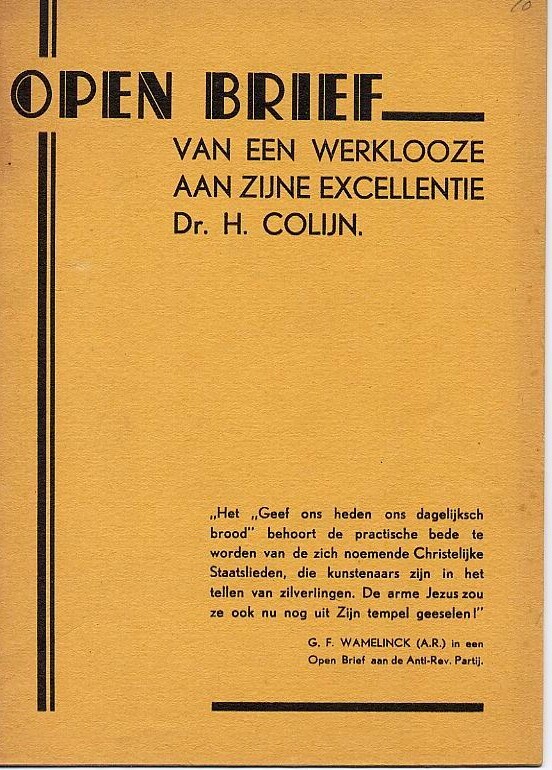 10

OPEN BRIEF

VAN EEN WERKLOOZE AAN ZIJNE EXCELLENTIE Dr. H. COLIJN.

„Het „Geef ons heden ons dagelijksch brood" behoort de practische bede te worden van de zich noemende Christelijke Staatslieden, die kunstenaars zijn in het tellen van zilverlingen. De arme Jezus zou ze ook nu nog uit Zijn tempel geeselen!"

G. F. WAMELINCK (A.R.) in een Open Brief aan de Anti-Rev. Partij.